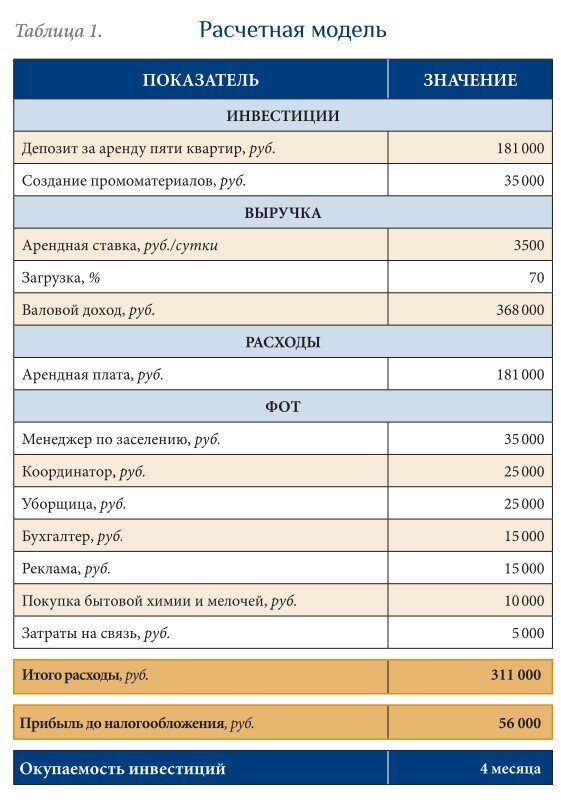 Таблица 1. Расчетная модель

| ПОКАЗАТЕЛЬ | ЗНАЧЕНИЕ |
|---|---|
| ИНВЕСТИЦИИ | |
| Депозит за аренду пяти квартир, руб. | 181 000 |
| Создание промоматериалов, руб. | 35 000 |
| ВЫРУЧКА | |
| Арендная ставка, руб./сутки | 3500 |
| Загрузка, % | 70 |
| Валовой доход, руб. | 368 000 |
| РАСХОДЫ | |
| Арендная плата, руб. | 181 000 |
| ФОТ | |
| Менеджер по заселению, руб. | 35 000 |
| Координатор, руб. | 25 000 |
| Уборщица, руб. | 25 000 |
| Бухгалтер, руб. | 15 000 |
| Реклама, руб. | 15 000 |
| Покупка бытовой химии и мелочей, руб. | 10 000 |
| Затраты на связь, руб. | 5 000 |
| Итого расходы, руб. | 311 000 |
| Прибыль до налогообложения, руб. | 56 000 |
| Окупаемость инвестиций | 4 месяца |